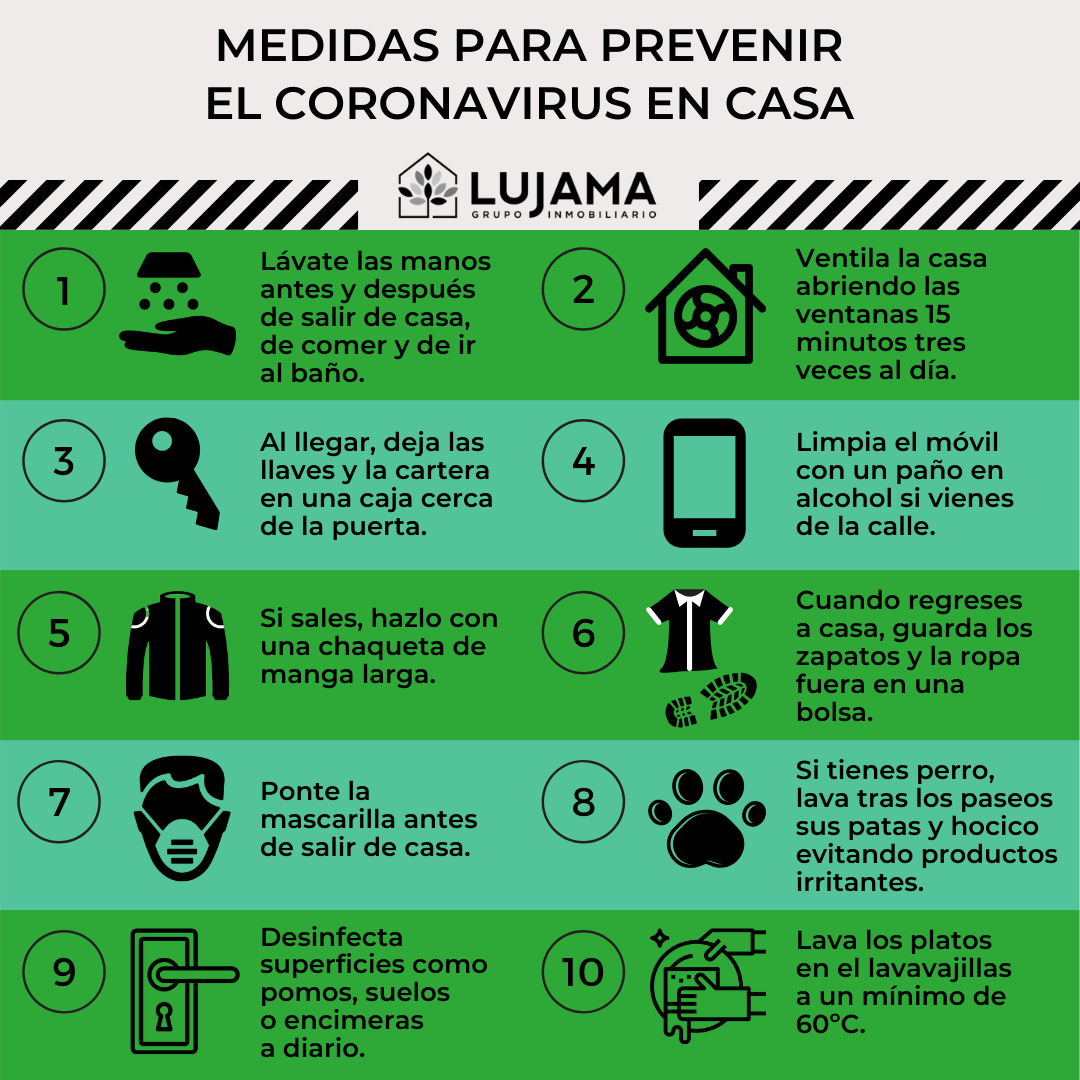 MEDIDAS PARA PREVENIR
EL CORONAVIRUS EN CASA

LUJAMA
GRUPO INMOBILIARIO

1
Lávate las manos antes y después de salir de casa, de comer y de ir al baño.

2
Ventila la casa abriendo las ventanas 15 minutos tres veces al día.

3
Al llegar, deja las llaves y la cartera en una caja cerca de la puerta.

4
Limpia el móvil con un paño en alcohol si vienes de la calle.

5
Si sales, hazlo con una chaqueta de manga larga.

6
Cuando regreses a casa, guarda los zapatos y la ropa fuera en una bolsa.

7
Ponte la mascarilla antes de salir de casa.

8
Si tienes perro, lava tras los paseos sus patas y hocico evitando productos irritantes.

9
Desinfecta superficies como pomos, suelos o encimeras a diario.

10
Lava los platos en el lavavajillas a un mínimo de 60°C.